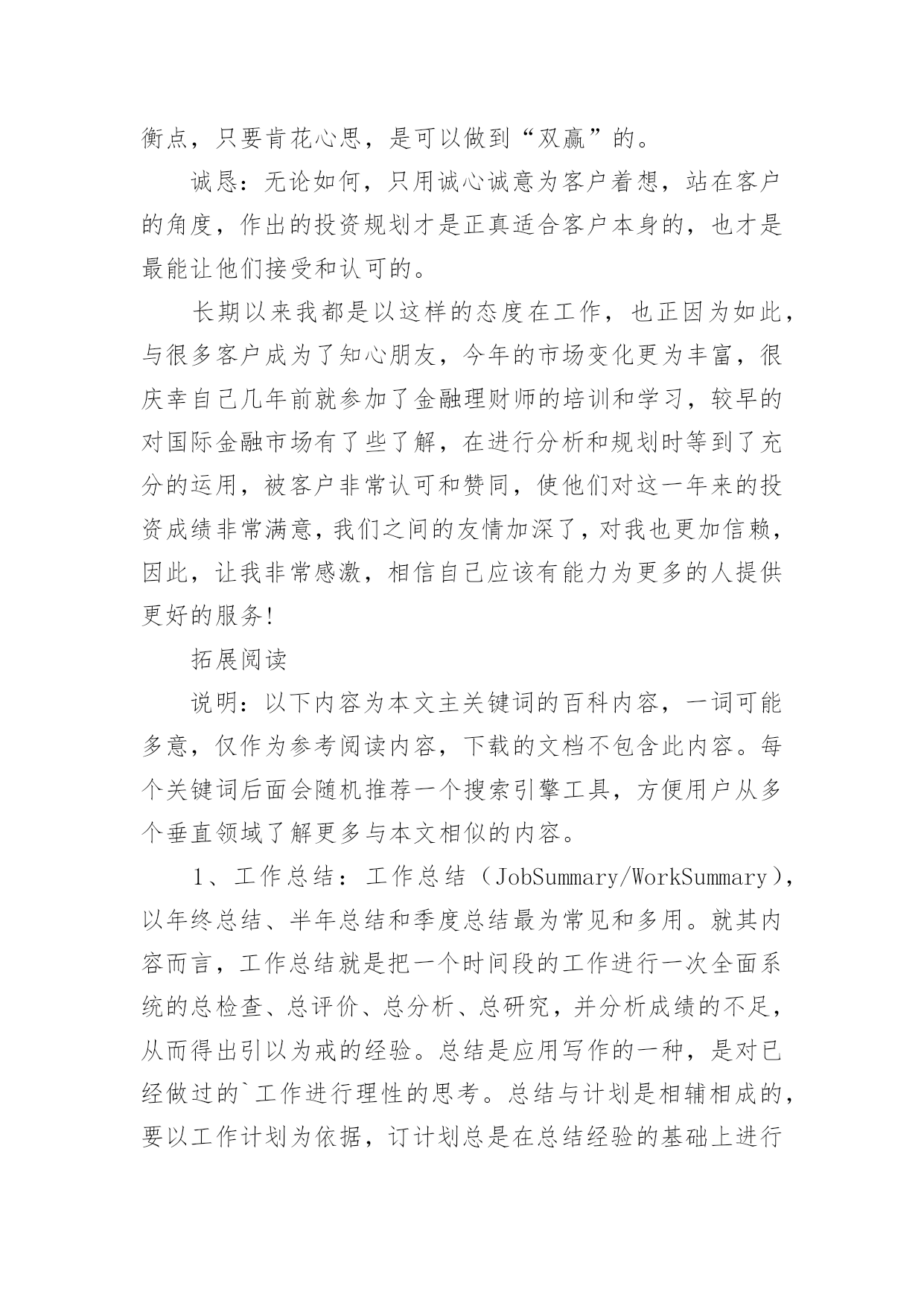 衡点，只要肯花心思，是可以做到“双赢”的。

诚恳：无论如何，只用诚心诚意为客户着想，站在客户的角度，作出的投资规划才是正真适合客户本身的，也才是最能让他们接受和认可的。

长期以来我都是以这样的态度在工作，也正因为如此，与很多客户成为了知心朋友，今年的市场变化更为丰富，很庆幸自己几年前就参加了金融理财师的培训和学习，较早的对国际金融市场有了些了解，在进行分析和规划时等到了充分的运用，被客户非常认可和赞同，使他们对这一年来的投资成绩非常满意，我们之间的友情加深了，对我也更加信赖，因此，让我非常感激，相信自己应该有能力为更多的人提供更好的服务!

拓展阅读

说明：以下内容为本文主关键词的百科内容，一词可能多意，仅作为参考阅读内容，下载的文档不包含此内容。每个关键词后面会随机推荐一个搜索引擎工具，方便用户从多个垂直领域了解更多与本文相似的内容。

1、工作总结：工作总结（JobSummary/WorkSummary），以年终总结、半年总结和季度总结最为常见和多用。就其内容而言，工作总结就是把一个时间段的工作进行一次全面系统的总检查、总评价、总分析、总研究，并分析成绩的不足，从而得出引以为戒的经验。总结是应用写作的一种，是对已经做过的`工作进行理性的思考。总结与计划是相辅相成的，要以工作计划为依据，订计划总是在总结经验的基础上进行